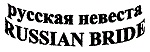 русская невеста
RUSSIAN BRIDE